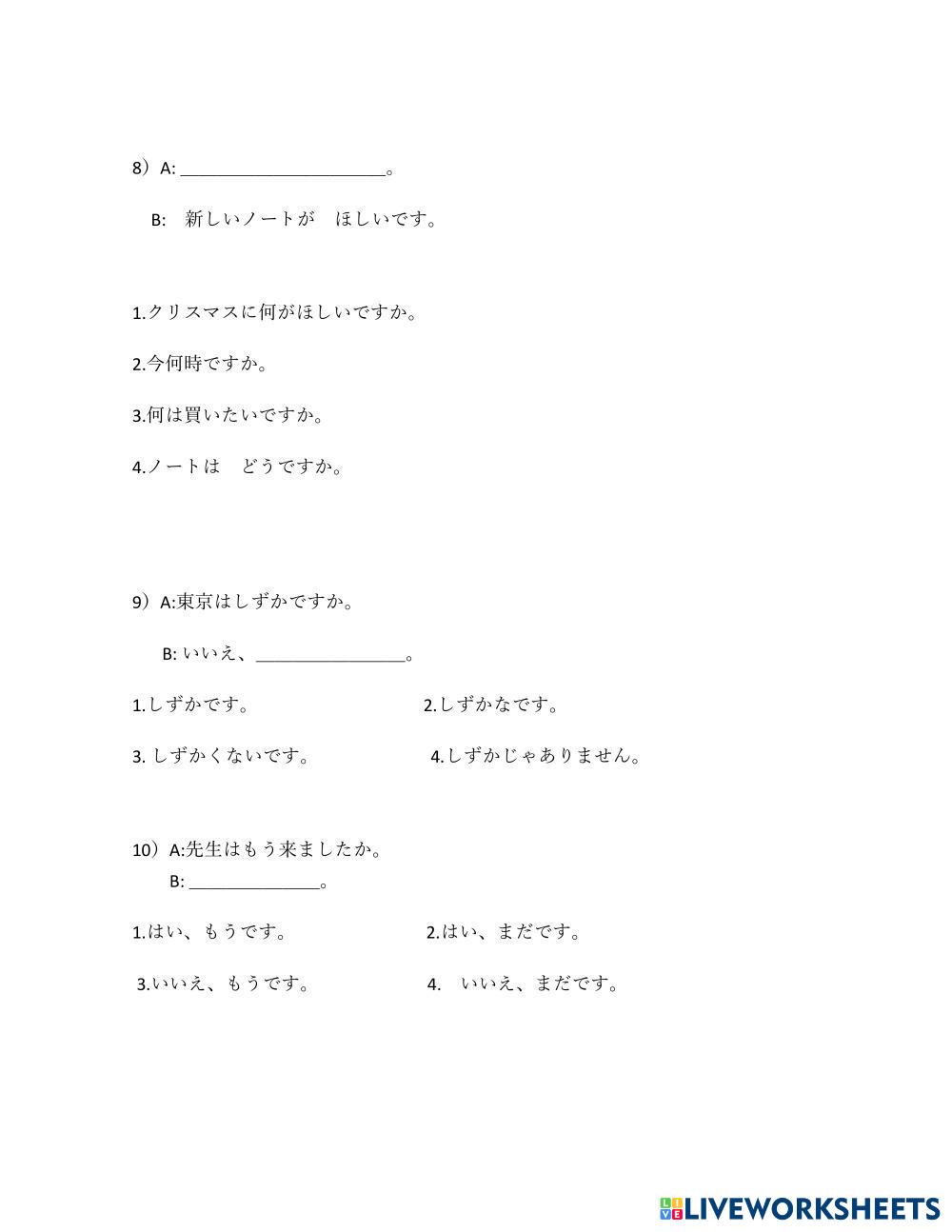 8）A: ______________________。

B: 新しいノートが　ほしいです。

1.クリスマスに何がほしいですか。

2.今何時ですか。

3.何は買いたいですか。

4.ノートは　どうですか。

9）A:東京はしずかですか。

B: いいえ、________________。

1.しずかです。

2.しずかなです。

3. しずかくないです。

4.しずかじゃありません。

10）A:先生はもう来ましたか。

B: ______________。

1.はい、もうです。

2.はい、まだです。

3.いいえ、もうです。

4.　いいえ、まだです。

LIVEWORKSHEETS